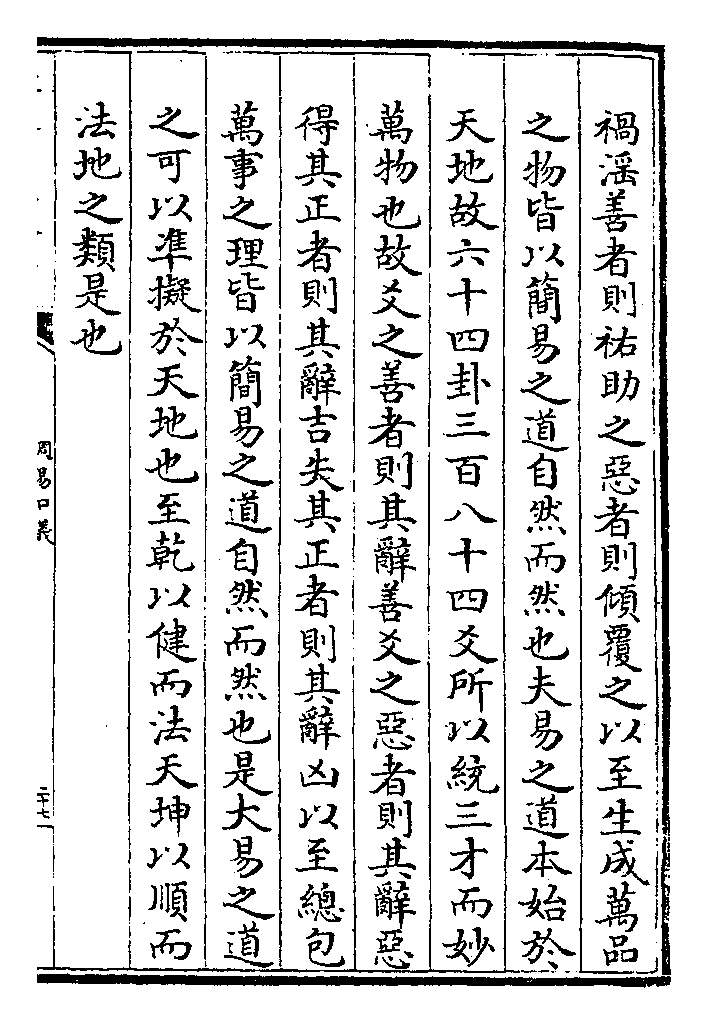 禍淫善者則祐助之惡者則傾覆之以至生成萬品之物皆以簡易之道自然而然也夫易之道本始於天地故六十四卦三百八十四爻所以統三才而妙萬物也故爻之善者則其辭善爻之惡者則其辭惡得其正者則其辭吉失其正者則其辭凶以至總包萬事之理皆以簡易之道自然而然也是大易之道之可以準擬於天地也至乾以健而法天坤以順而法地之類是也

周易口義

二十七